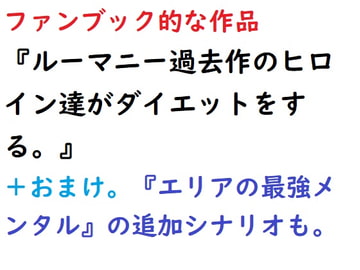 ファンブック的な作品
『ルーマニー過去作のヒロイン達がダイエットをする。』
＋おまけ。『エリアの最強メンタル』の追加シナリオも。